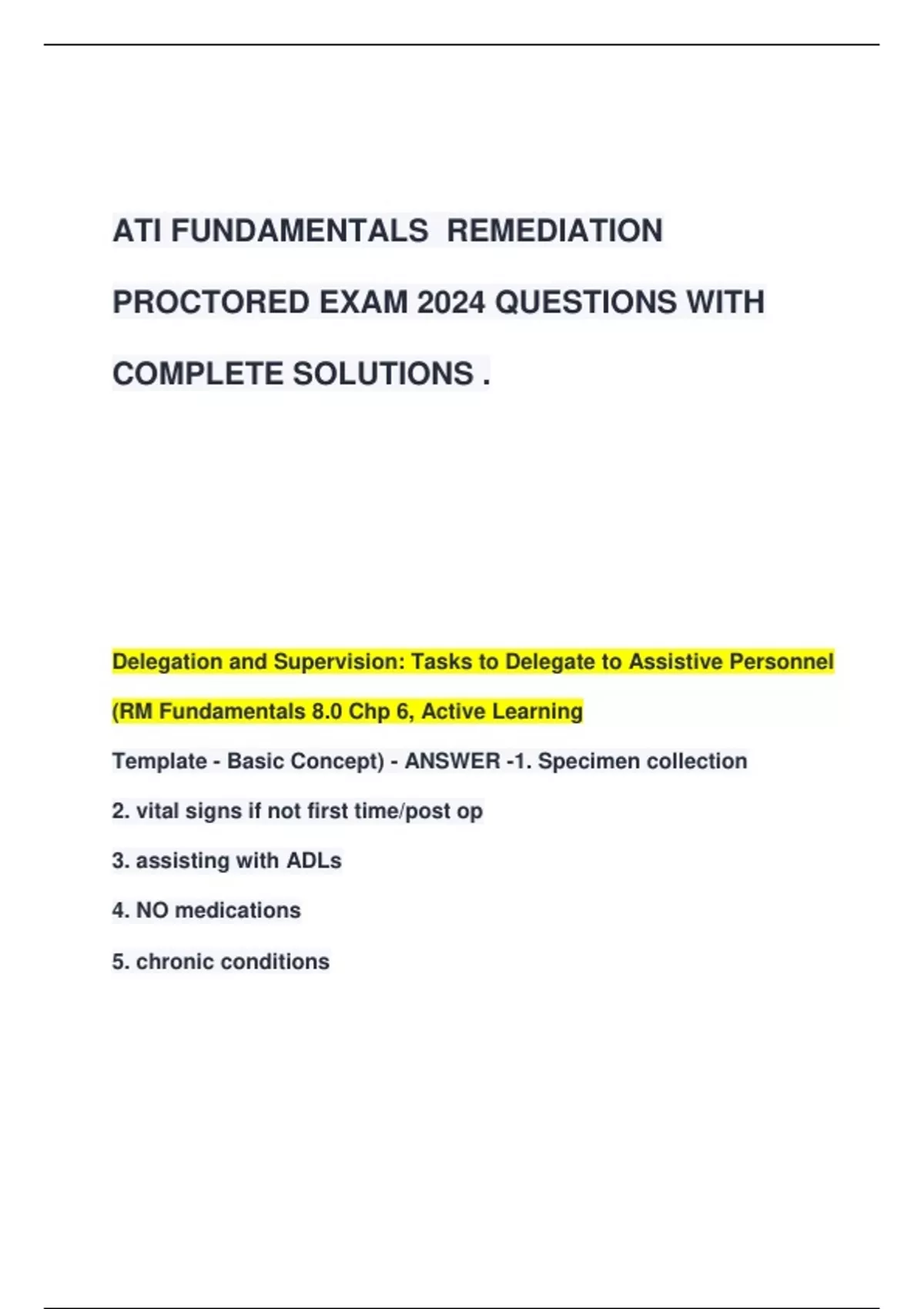 ATI FUNDAMENTALS REMEDIATION PROCTORED EXAM 2024 QUESTIONS WITH COMPLETE SOLUTIONS .

Delegation and Supervision: Tasks to Delegate to Assistive Personnel (RM Fundamentals 8.0 Chp 6, Active Learning Template - Basic Concept) - ANSWER -1. Specimen collection

2. vital signs if not first time/post op

3. assisting with ADLs

4. NO medications

5. chronic conditions